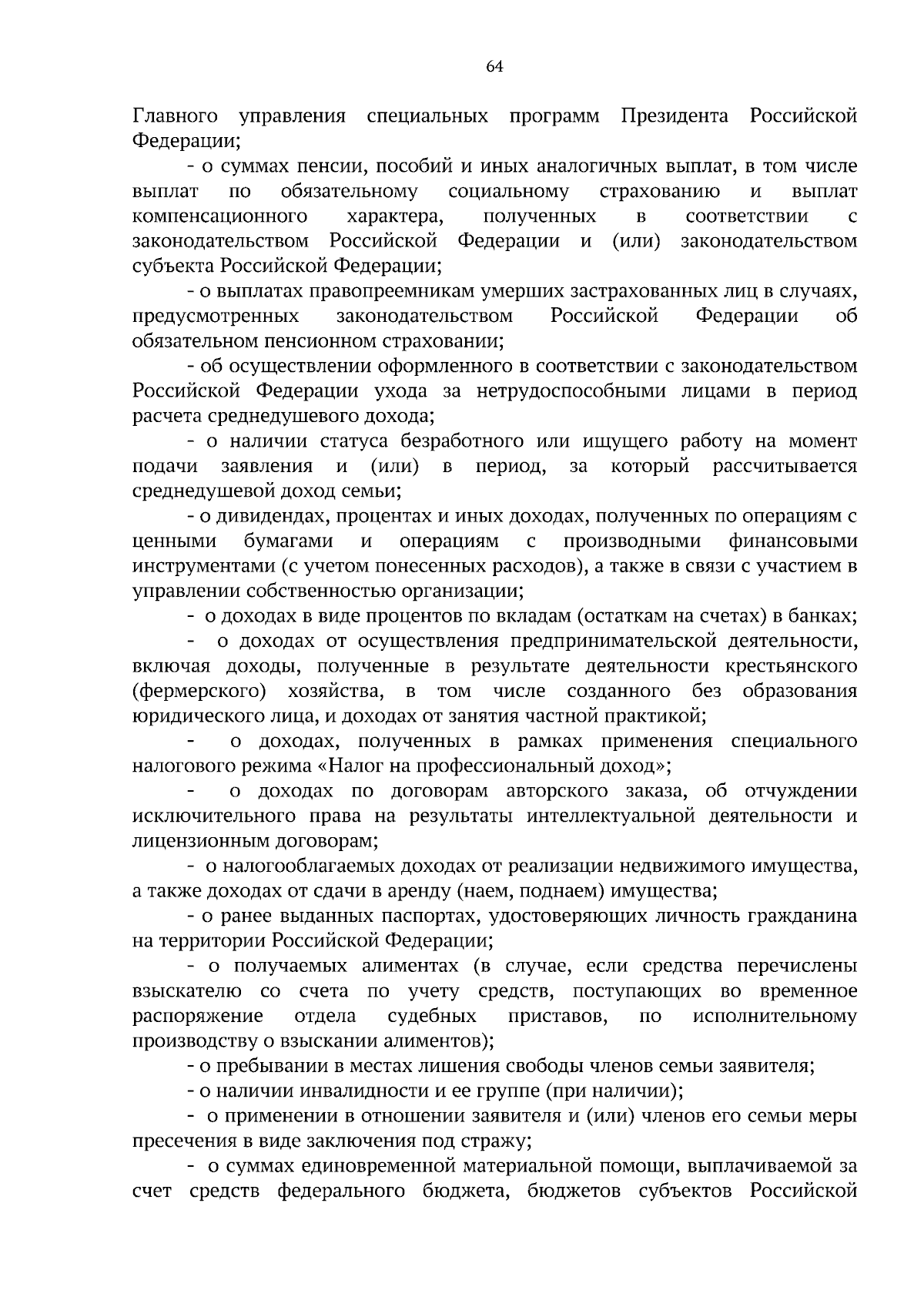 64

Главного управления специальных программ Президента Российской Федерации;

- о суммах пенсии, пособий и иных аналогичных выплат, в том числе выплат по обязательному социальному страхованию и выплат компенсационного характера, полученных в соответствии с законодательством Российской Федерации и (или) законодательством субъекта Российской Федерации;

- о выплатах правопреемникам умерших застрахованных лиц в случаях, предусмотренных законодательством Российской Федерации об обязательном пенсионном страховании;

- об осуществлении оформленного в соответствии с законодательством Российской Федерации ухода за нетрудоспособными лицами в период расчета среднедушевого дохода;

- о наличии статуса безработного или ищущего работу на момент подачи заявления и (или) в период, за который рассчитывается среднедушевой доход семьи;

- о дивидендах, процентах и иных доходах, полученных по операциям с ценными бумагами и операциям с производными финансовыми инструментами (с учетом понесенных расходов), а также в связи с участием в управлении собственностью организации;

- о доходах в виде процентов по вкладам (остаткам на счетах) в банках;

- о доходах от осуществления предпринимательской деятельности, включая доходы, полученные в результате деятельности крестьянского (фермерского) хозяйства, в том числе созданного без образования юридического лица, и доходах от занятия частной практикой;

- о доходах, полученных в рамках применения специального налогового режима «Налог на профессиональный доход»;

- о доходах по договорам авторского заказа, об отчуждении исключительного права на результаты интеллектуальной деятельности и лицензионным договорам;

- о налогооблагаемых доходах от реализации недвижимого имущества, а также доходах от сдачи в аренду (наем, поднаем) имущества;

- о ранее выданных паспортах, удостоверяющих личность гражданина на территории Российской Федерации;

- о получаемых алиментах (в случае, если средства перечислены взыскателю со счета по учету средств, поступающих во временное распоряжение отдела судебных приставов, по исполнительному производству о взыскании алиментов);

- о пребывании в местах лишения свободы членов семьи заявителя;

- о наличии инвалидности и ее группе (при наличии);

- о применении в отношении заявителя и (или) членов его семьи меры пресечения в виде заключения под стражу;

- о суммах единовременной материальной помощи, выплачиваемой за счет средств федерального бюджета, бюджетов субъектов Российской